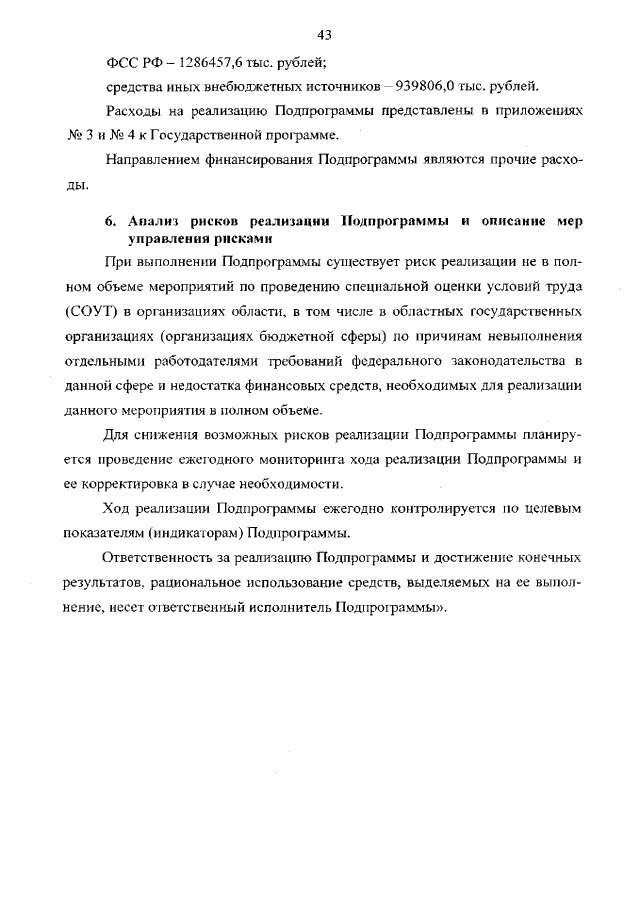 43

ФСС РФ – 1286457,6 тыс. рублей;

средства иных внебюджетных источников – 939806,0 тыс. рублей.

Расходы на реализацию Подпрограммы представлены в приложениях № 3 и № 4 к Государственной программе.

Направлением финансирования Подпрограммы являются прочие расходы.

6. Анализ рисков реализации Подпрограммы и описание мер управления рисками

При выполнении Подпрограммы существует риск реализации не в полном объеме мероприятий по проведению специальной оценки условий труда (СОУТ) в организациях области, в том числе в областных государственных организациях (организациях бюджетной сферы) по причинам невыполнения отдельными работодателями требований федерального законодательства в данной сфере и недостатка финансовых средств, необходимых для реализации данного мероприятия в полном объеме.

Для снижения возможных рисков реализации Подпрограммы планируется проведение ежегодного мониторинга хода реализации Подпрограммы и ее корректировка в случае необходимости.

Ход реализации Подпрограммы ежегодно контролируется по целевым показателям (индикаторам) Подпрограммы.

Ответственность за реализацию Подпрограммы и достижение конечных результатов, рациональное использование средств, выделяемых на ее выполнение, несет ответственный исполнитель Подпрограммы».